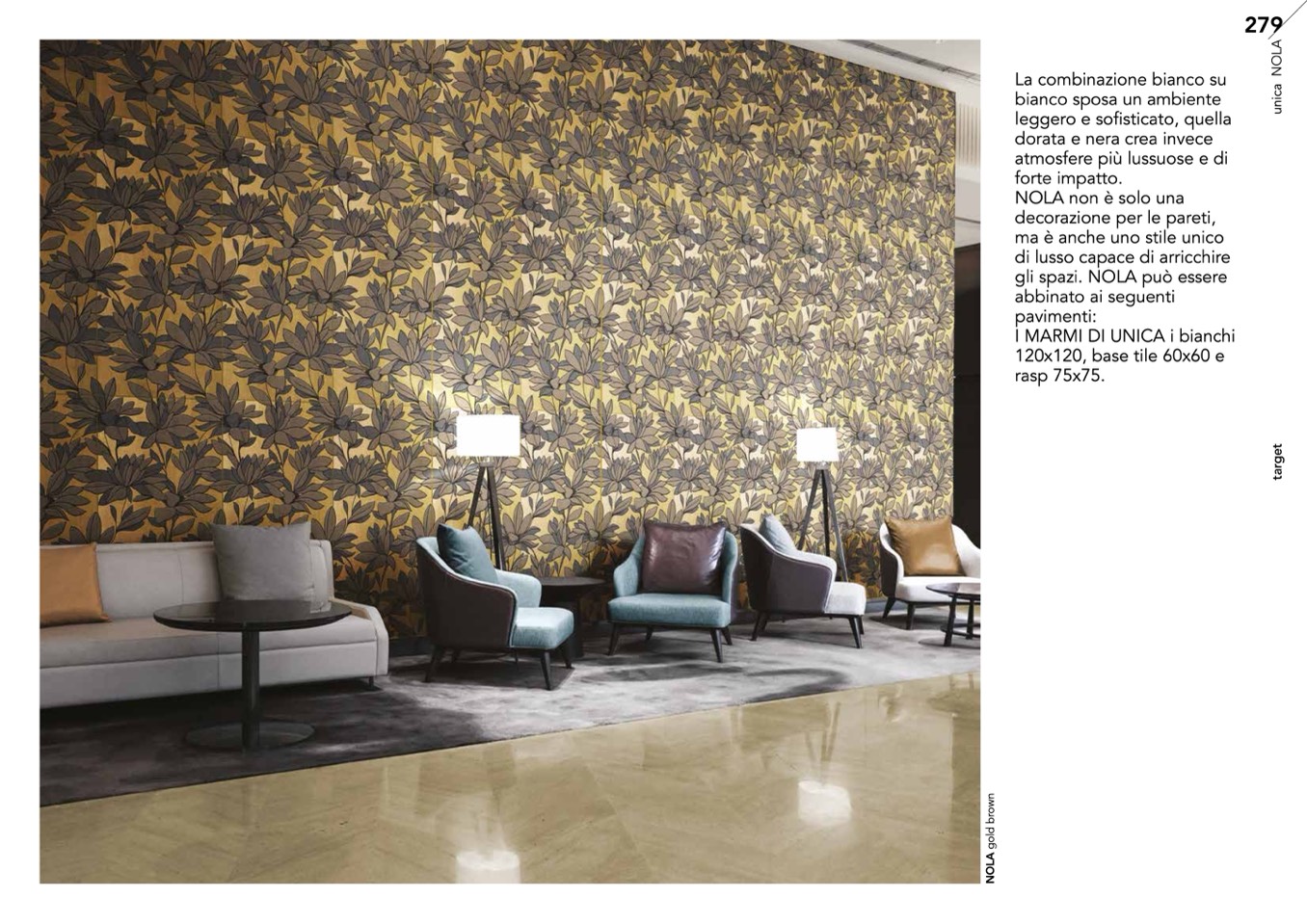 279

unica NOLA

La combinazione bianco su bianco sposa un ambiente leggero e sofisticato, quella dorata e nera crea invece atmosfere più lussuose e di forte impatto.
NOLA non è solo una decorazione per le pareti, ma è anche uno stile unico di lusso capace di arricchire gli spazi. NOLA può essere abbinato ai seguenti pavimenti:
I MARMI DI UNICA i bianchi 120x120, base tile 60x60 e rasp 75x75.

target

NOLA gold brown